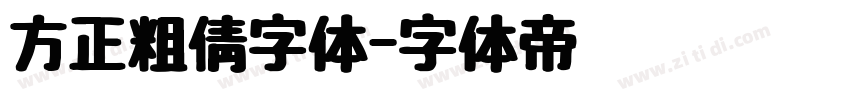 方正粗倩字体-字体帝

www.zi ti di.com